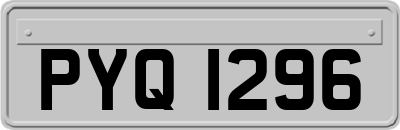 PYQ 1296